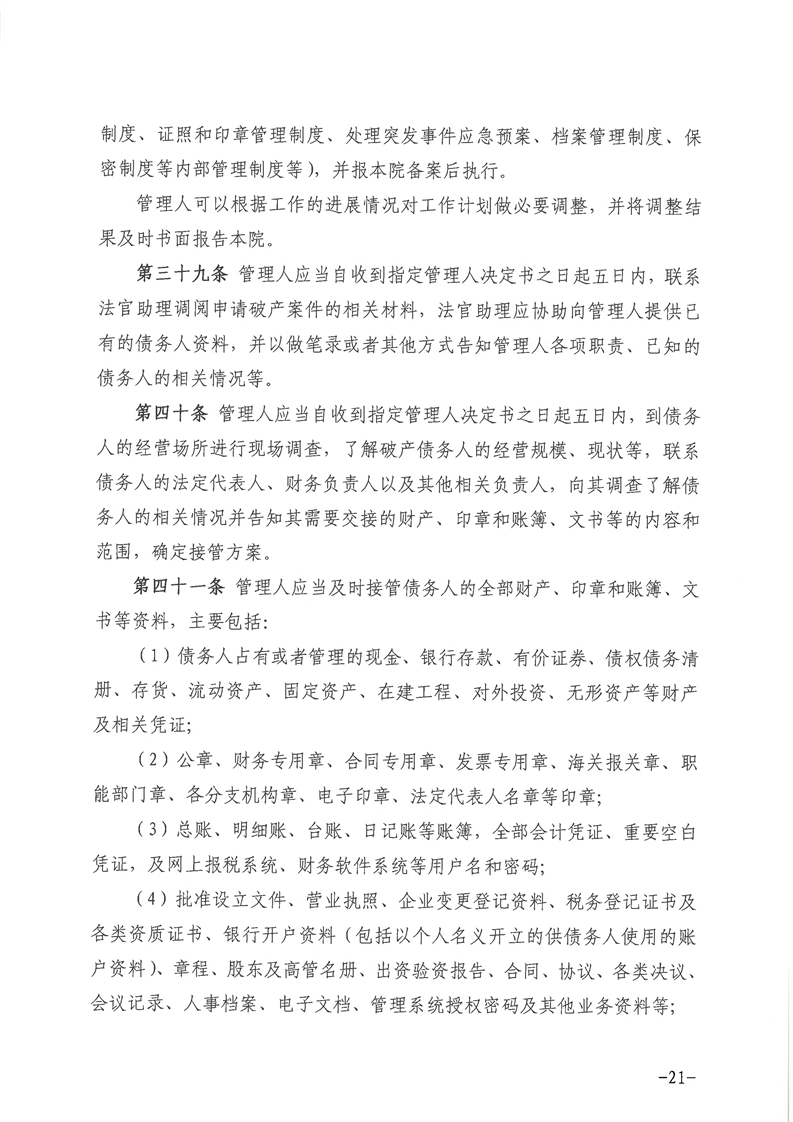 制度、证照和印章管理制度、处理突发事件应急预案、档案管理制度、保密制度等内部管理制度等），并报本院备案后执行。

管理人可以根据工作的进展情况对工作计划做必要调整，并将调整结果及时书面报告本院。

第三十九条 管理人应当自收到指定管理人决定书之日起五日内，联系法官助理调阅申请破产案件的相关材料，法官助理应协助向管理人提供已有的债务人资料，并以做笔录或者其他方式告知管理人各项职责、已知的债务人的相关情况等。

第四十条 管理人应当自收到指定管理人决定书之日起五日内，到债务人的经营场所进行现场调查，了解破产债务人的经营规模、现状等，联系债务人的法定代表人、财务负责人以及其他相关负责人，向其调查了解债务人的相关情况并告知其需要交接的财产、印章和账簿、文书等的内容和范围，确定接管方案。

第四十一条 管理人应当及时接管债务人的全部财产、印章和账簿、文书等资料，主要包括：

（1）债务人占有或者管理的现金、银行存款、有价证券、债权债务清册、存货、流动资产、固定资产、在建工程、对外投资、无形资产等财产及相关凭证；

（2）公章、财务专用章、合同专用章、发票专用章、海关报关章、职能部门章、各分支机构章、电子印章、法定代表人名章等印章；

（3）总账、明细账、台账、日记账等账簿，全部会计凭证、重要空白凭证，及网上报税系统、财务软件系统等用户名和密码；

（4）批准设立文件、营业执照、企业变更登记资料、税务登记证书及各类资质证书、银行开户资料（包括以个人名义开立的供债务人使用的账户资料）、章程、股东及高管名册、出资验资报告、合同、协议、各类决议、会议记录、人事档案、电子文档、管理系统授权密码及其他业务资料等；

-21-